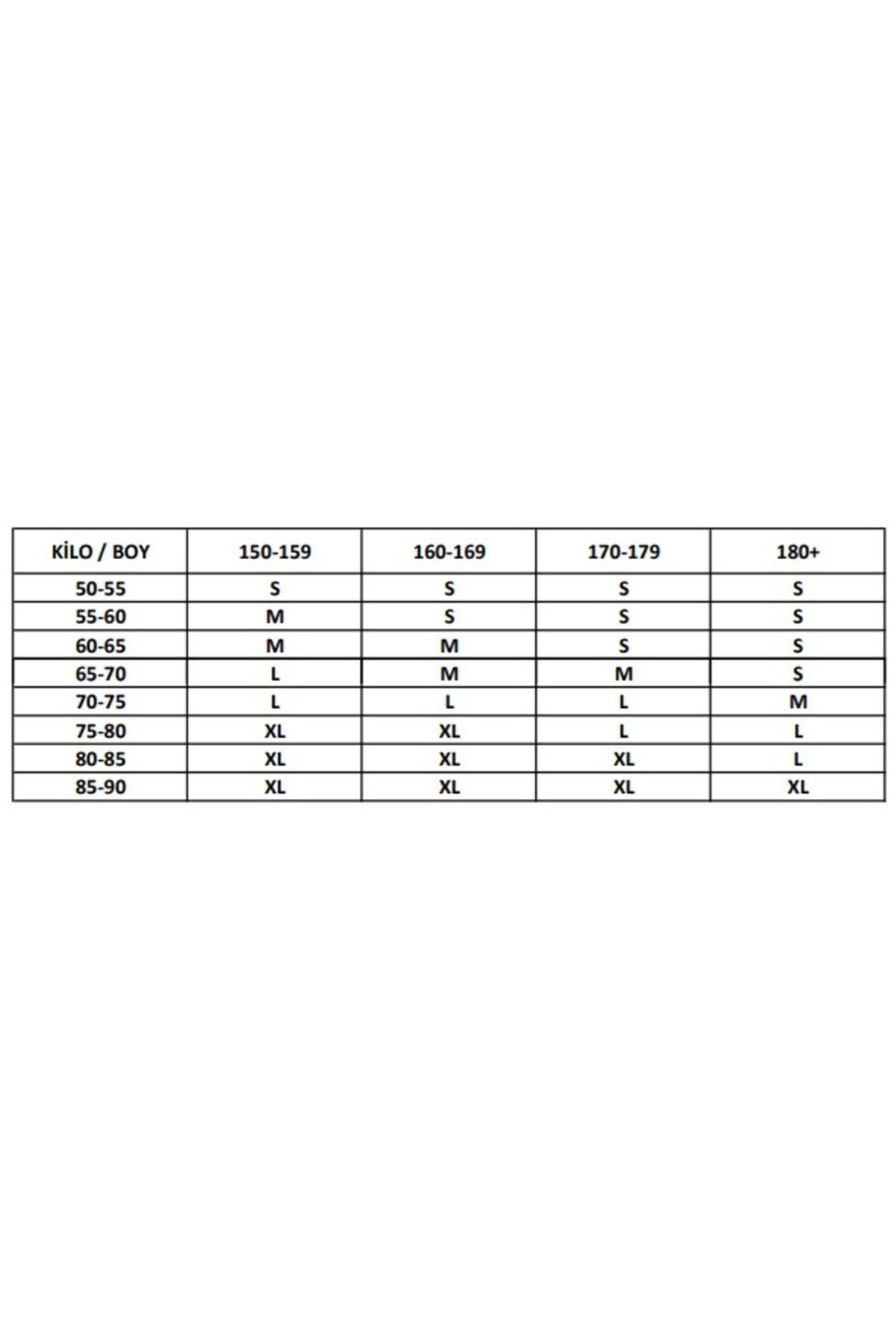 | KİLO / BOY | 150-159 | 160-169 | 170-179 | 180+ |
|---|---|---|---|---|
| 50-55 | S | S | S | S |
| 55-60 | M | S | S | S |
| 60-65 | M | M | S | S |
| 65-70 | L | M | M | S |
| 70-75 | L | L | L | M |
| 75-80 | XL | XL | L | L |
| 80-85 | XL | XL | XL | L |
| 85-90 | XL | XL | XL | XL |